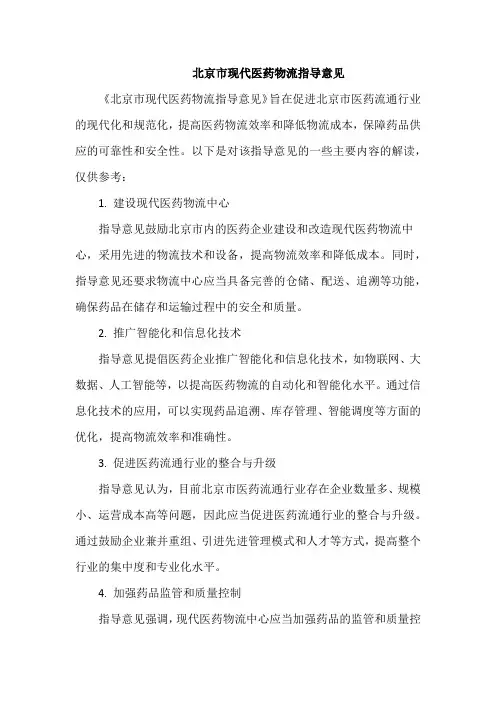 北京市现代医药物流指导意见

《北京市现代医药物流指导意见》旨在促进北京市医药流通行业的现代化和规范化，提高医药物流效率和降低物流成本，保障药品供应的可靠性和安全性。以下是对该指导意见的一些主要内容的解读，仅供参考：

1. 建设现代医药物流中心

指导意见鼓励北京市内的医药企业建设和改造现代医药物流中心，采用先进的物流技术和设备，提高物流效率和降低成本。同时，指导意见还要求物流中心应当具备完善的仓储、配送、追溯等功能，确保药品在储存和运输过程中的安全和质量。

2. 推广智能化和信息化技术

指导意见提倡医药企业推广智能化和信息化技术，如物联网、大数据、人工智能等，以提高医药物流的自动化和智能化水平。通过信息化技术的应用，可以实现药品追溯、库存管理、智能调度等方面的优化，提高物流效率和准确性。

3. 促进医药流通行业的整合与升级

指导意见认为，目前北京市医药流通行业存在企业数量多、规模小、运营成本高等问题，因此应当促进医药流通行业的整合与升级。通过鼓励企业兼并重组、引进先进管理模式和人才等方式，提高整个行业的集中度和专业化水平。

4. 加强药品监管和质量控制

指导意见强调，现代医药物流中心应当加强药品的监管和质量控